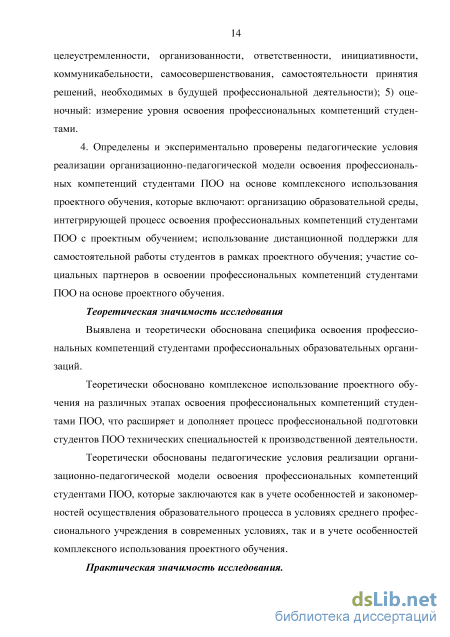 14

целеустремленности, организованности, ответственности, инициативности, коммуникабельности, самосовершенствования, самостоятельности принятия решений, необходимых в будущей профессиональной деятельности); 5) оценочный: измерение уровня освоения профессиональных компетенций студентами.

4. Определены и экспериментально проверены педагогические условия реализации организационно-педагогической модели освоения профессиональных компетенций студентами ПОО на основе комплексного использования проектного обучения, которые включают: организацию образовательной среды, интегрирующей процесс освоения профессиональных компетенций студентами ПОО с проектным обучением; использование дистанционной поддержки для самостоятельной работы студентов в рамках проектного обучения; участие социальных партнеров в освоении профессиональных компетенций студентами ПОО на основе проектного обучения.

Теоретическая значимость исследования

Выявлена и теоретически обоснована специфика освоения профессиональных компетенций студентами профессиональных образовательных организаций.

Теоретически обосновано комплексное использование проектного обучения на различных этапах освоения профессиональных компетенций студентами ПОО, что расширяет и дополняет процесс профессиональной подготовки студентов ПОО технических специальностей к производственной деятельности.

Теоретически обоснованы педагогические условия реализации организационно-педагогической модели освоения профессиональных компетенций студентами ПОО, которые заключаются как в учете особенностей и закономерностей осуществления образовательного процесса в условиях среднего профессионального учреждения в современных условиях, так и в учете особенностей комплексного использования проектного обучения.

Практическая значимость исследования.

dsLib.net
библиотека диссертаций